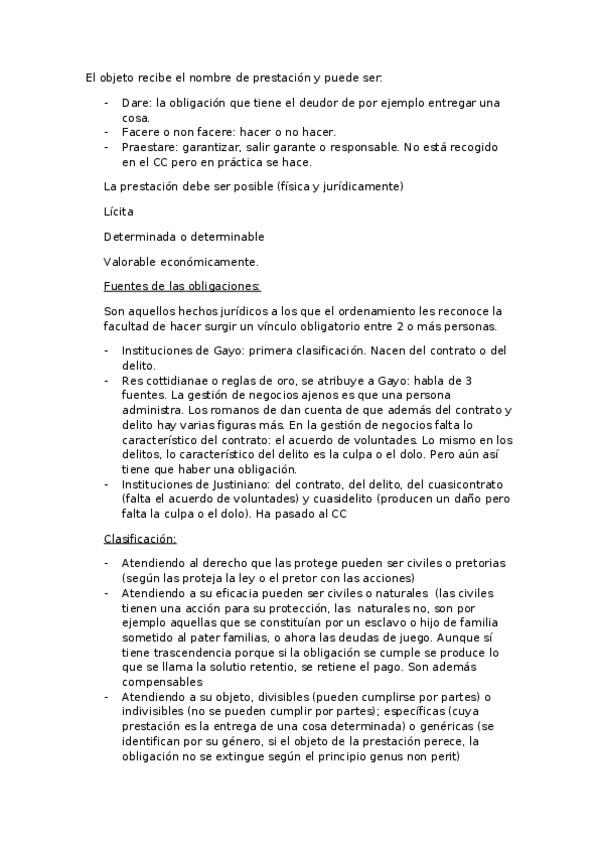 El objeto recibe el nombre de prestación y puede ser:

- Dare: la obligación que tiene el deudor de por ejemplo entregar una cosa.
- Facere o non facere: hacer o no hacer.
- Praestare: garantizar, salir garante o responsable. No está recogido en el CC pero en práctica se hace.

La prestación debe ser posible (física y jurídicamente)

Lícita

Determinada o determinable

Valorable económicamente.

Fuentes de las obligaciones:

Son aquellos hechos jurídicos a los que el ordenamiento les reconoce la facultad de hacer surgir un vínculo obligatorio entre 2 o más personas.

- Instituciones de Gayo: primera clasificación. Nacen del contrato o del delito.
- Res cottidianae o reglas de oro, se atribuye a Gayo: habla de 3 fuentes. La gestión de negocios ajenos es que una persona administra. Los romanos de dan cuenta de que además del contrato y delito hay varias figuras más. En la gestión de negocios falta lo característico del contrato: el acuerdo de voluntades. Lo mismo en los delitos, lo característico del delito es la culpa o el dolo. Pero aún así tiene que haber una obligación.
- Instituciones de Justiniano: del contrato, del delito, del cuasicontrato (falta el acuerdo de voluntades) y cuasidelito (producen un daño pero falta la culpa o el dolo). Ha pasado al CC

Clasificación:

- Atendiendo al derecho que las protege pueden ser civiles o pretorias (según las proteja la ley o el pretor con las acciones)
- Atendiendo a su eficacia pueden ser civiles o naturales (las civiles tienen una acción para su protección, las naturales no, son por ejemplo aquellas que se constituían por un esclavo o hijo de familia sometido al pater familias, o ahora las deudas de juego. Aunque sí tiene trascendencia porque si la obligación se cumple se produce lo que se llama la solutio retentio, se retiene el pago. Son además compensables
- Atendiendo a su objeto, divisibles (pueden cumplirse por partes) o indivisibles (no se pueden cumplir por partes); específicas (cuya prestación es la entrega de una cosa determinada) o genéricas (se identifican por su género, si el objeto de la prestación perece, la obligación no se extingue según el principio genus non perit)